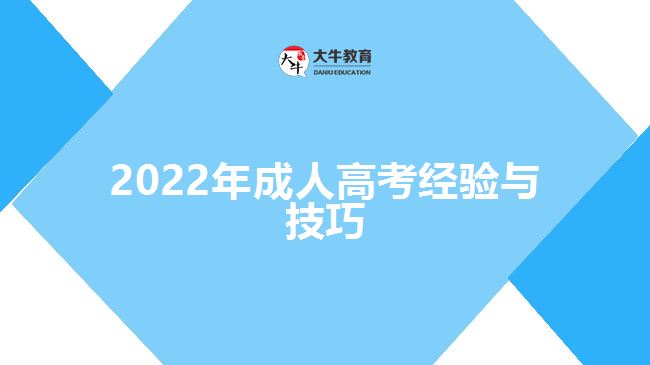 大牛
大牛教育
DANIU EDUCATION

2022年成人高考经验与技巧